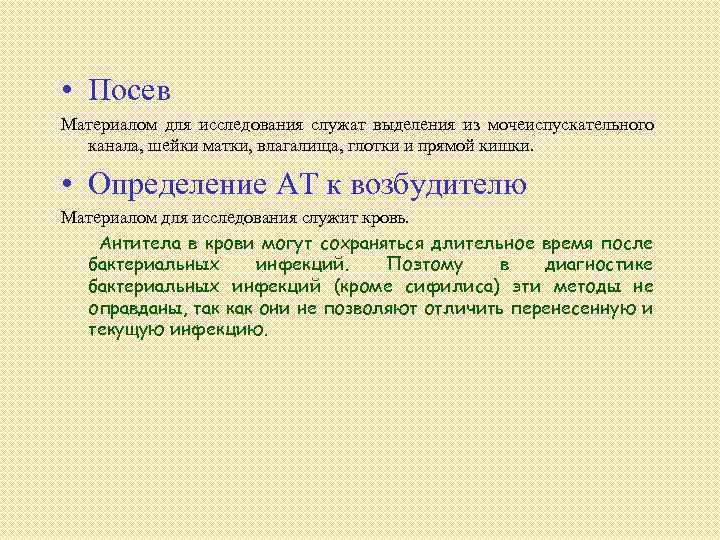 • Посев

Материалом для исследования служат выделения из мочеиспускательного канала, шейки матки, влагалища, глотки и прямой кишки.

• Определение АТ к возбудителю

Материалом для исследования служит кровь.

Антитела в крови могут сохраняться длительное время после бактериальных инфекций. Поэтому в диагностике бактериальных инфекций (кроме сифилиса) эти методы не оправданы, так как они не позволяют отличить перенесенную и текущую инфекцию.